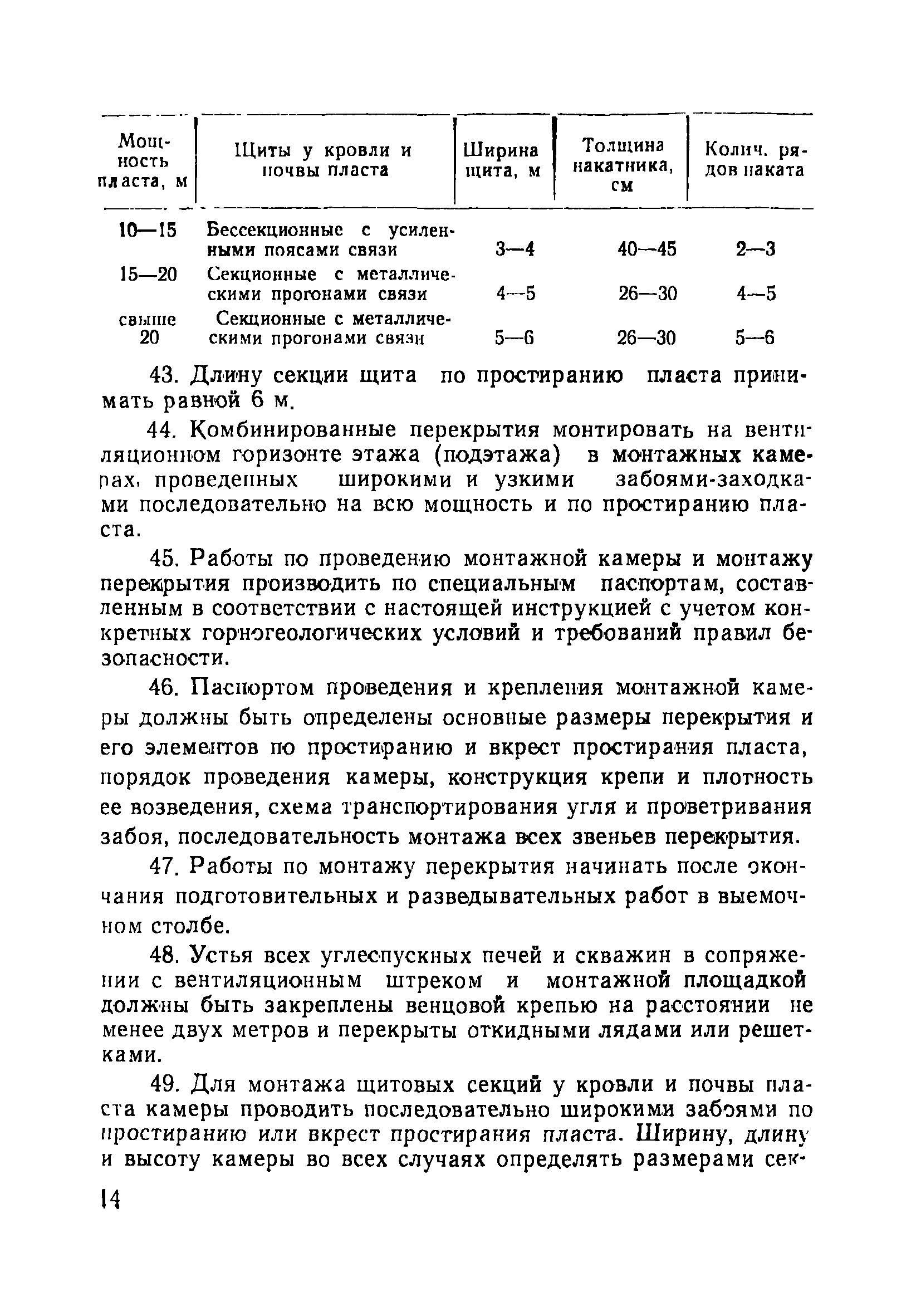 | Мощность пласта, м | Щиты у кровли и почвы пласта | Ширина щита, м | Толщина накатника, см | Колич. рядов наката |
|---|---|---|---|---|
| 10—15 | Бессекционные с усиленными поясами связи | 3—4 | 40—45 | 2—3 |
| 15—20 | Секционные с металлическими прогонами связи | 4—5 | 26—30 | 4—5 |
| свыше 20 | Секционные с металлическими прогонами связи | 5—6 | 26—30 | 5—6 |

43. Длину секции щита по простиранию пласта принимать равной 6 м.

44. Комбинированные перекрытия монтировать на вентиляционном горизонте этажа (подэтажа) в монтажных камерах, проведенных широкими и узкими забоями-заходками последовательно на всю мощность и по простиранию пласта.

45. Работы по проведению монтажной камеры и монтажу перекрытия производить по специальным паспортам, составленным в соответствии с настоящей инструкцией с учетом конкретных горногеологических условий и требований правил безопасности.

46. Паспортом проведения и крепления монтажной камеры должны быть определены основные размеры перекрытия и его элементов по простиранию и вкрест простирания пласта, порядок проведения камеры, конструкция крепи и плотность ее возведения, схема транспортирования угля и проветривания забоя, последовательность монтажа всех звеньев перекрытия.

47. Работы по монтажу перекрытия начинать после окончания подготовительных и разведывательных работ в выемочном столбе.

48. Устья всех углеспускных печей и скважин в сопряжении с вентиляционным штреком и монтажной площадкой должны быть закреплены венцовой крепью на расстоянии не менее двух метров и перекрыты откидными лядами или решетками.

49. Для монтажа щитовых секций у кровли и почвы пласта камеры проводить последовательно широкими забоями по простиранию или вкрест простирания пласта. Ширину, длину и высоту камеры во всех случаях определять размерами сек-

14